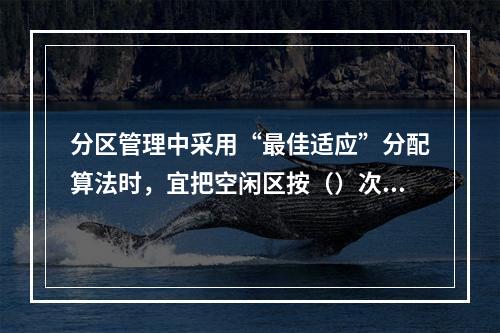 分区管理中采用“最佳适应”分配算法时，宜把空闲区按（）次...